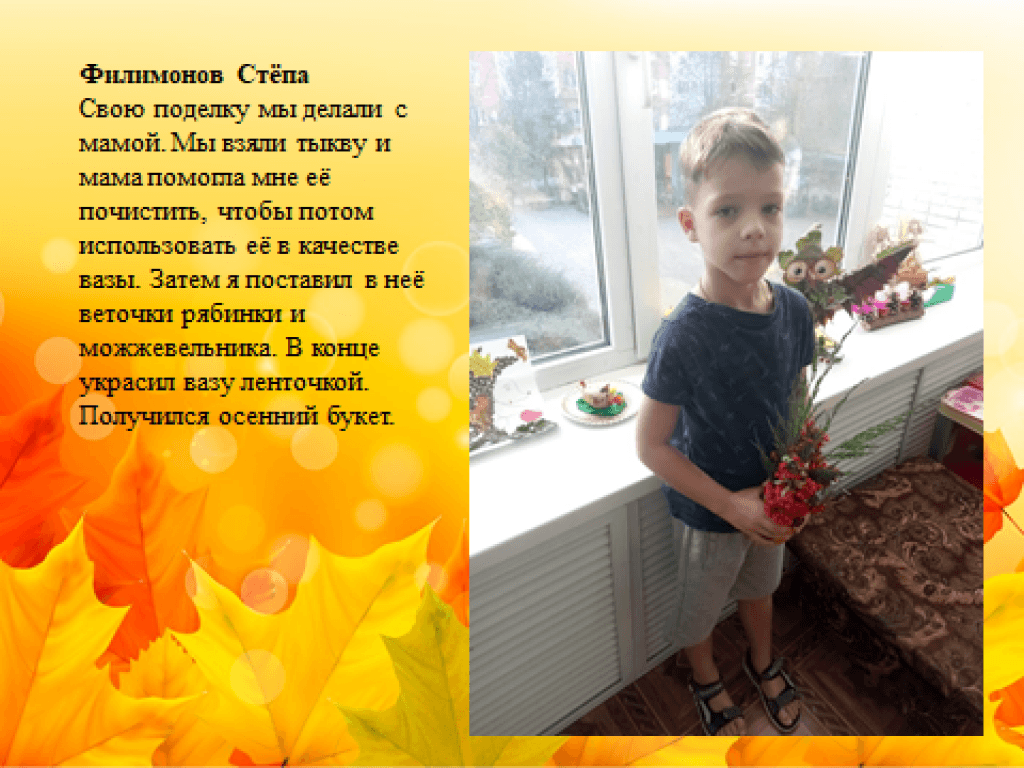 Филимонов Стёпа

Свою поделку мы делали с мамой. Мы взяли тыкву и мама помогла мне её почистить, чтобы потом использовать её в качестве вазы. Затем я поставил в неё веточки рябинки и можжевельника. В конце украсил вазу ленточкой. Получился осенний букет.